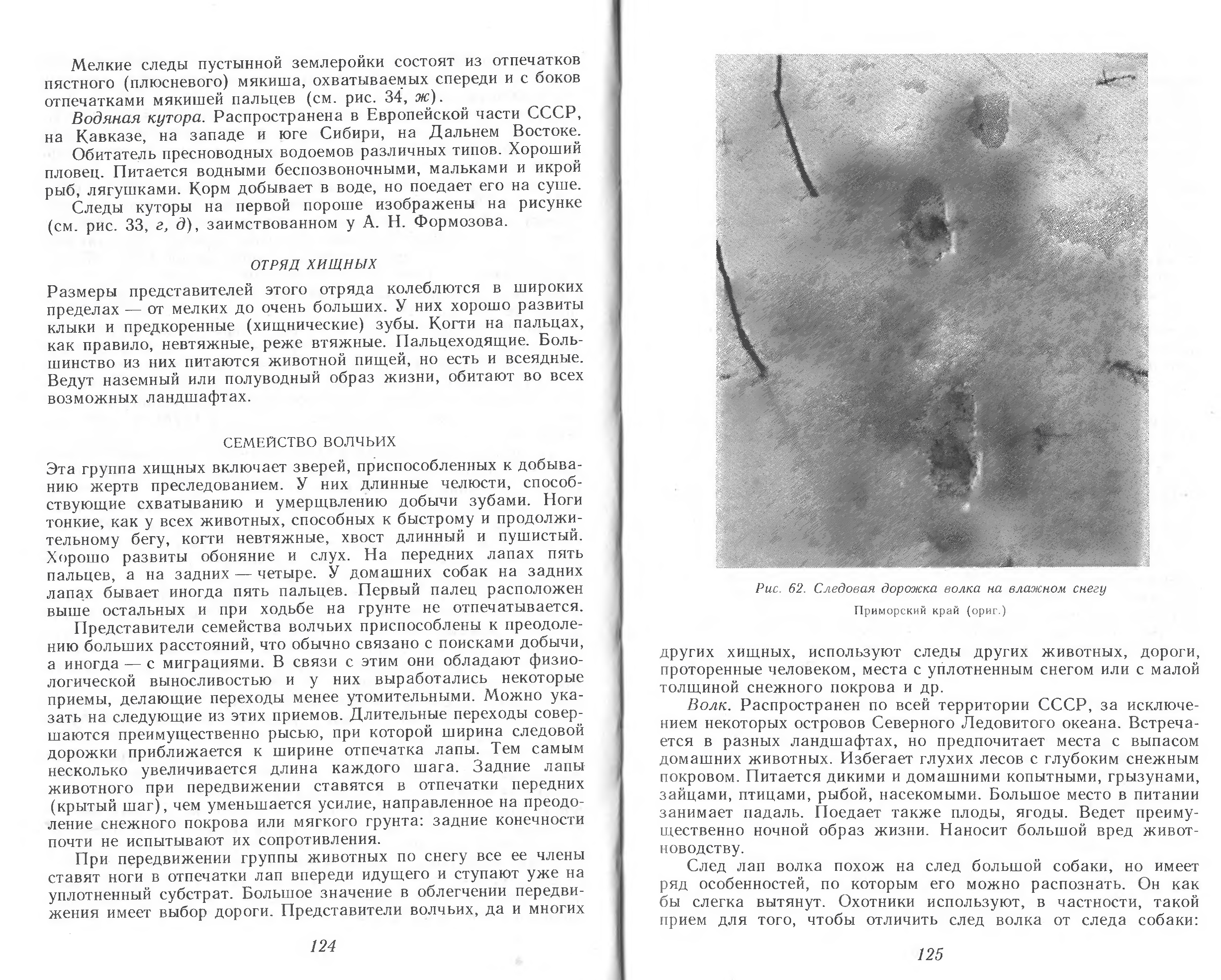 Мелкие следы пустынной землеройки состоят из отпечатков пястного (плюсневого) мякиша, охватываемых спереди и с боков отпечатками мякишей пальцев (см. рис. 34, ж).

Водяная кутора. Распространена в Европейской части СССР, на Кавказе, на западе и юге Сибири, на Дальнем Востоке. Обитатель пресноводных водоемов различных типов. Хороший пловец. Питается водными беспозвоночными, мальками и икрой рыб, лягушками. Корм добывает в воде, но поедает его на суше.

Следы куторы на первой пороше изображены на рисунке (см. рис. 33, г, д), заимствованном у А. Н. Формозова.

ОТРЯД ХИЩНЫХ

Размеры представителей этого отряда колеблются в широких пределах — от мелких до очень больших. У них хорошо развиты клыки и предкоренные (хищнические) зубы. Когти на пальцах, как правило, невтяжные, реже втяжные. Пальцеходящие. Большинство из них питаются животной пищей, но есть и всеядные. Ведут наземный или полуводный образ жизни, обитают во всех возможных ландшафтах.

СЕМЕЙСТВО ВОЛЧЬИХ

Эта группа хищных включает зверей, приспособленных к добыванию жертв преследованием. У них длинные челюсти, способствующие схватыванию и умерщвлению добычи зубами. Ноги тонкие, как у всех животных, способных к быстрому и продолжительному бегу, когти невтяжные, хвост длинный и пушистый. Хорошо развиты обоняние и слух. На передних лапах пять пальцев, а на задних — четыре. У домашних собак на задних лапах бывает иногда пять пальцев. Первый палец расположен выше остальных и при ходьбе на грунте не отпечатывается.

Представители семейства волчьих приспособлены к преодолению больших расстояний, что обычно связано с поисками добычи, а иногда — с миграциями. В связи с этим они обладают физиологической выносливостью и у них выработались некоторые приемы, делающие переходы менее утомительными. Можно указать на следующие из этих приемов. Длительные переходы совершаются преимущественно рысью, при которой ширина следовой дорожки приближается к ширине отпечатка лапы. Тем самым несколько увеличивается длина каждого шага. Задние лапы животного при передвижении ставятся в отпечатки передних (крытый шаг), чем уменьшается усилие, направленное на преодоление снежного покрова или мягкого грунта: задние конечности почти не испытывают их сопротивления.

При передвижении группы животных по снегу все ее члены ставят ноги в отпечатки лап впереди идущего и ступают уже на уплотненный субстрат. Большое значение в облегчении передвижения имеет выбор дороги. Представители волчьих, да и многих

124

Рис. 62. Следовая дорожка волка на влажном снегу
Приморский край (ориг.)

других хищных, используют следы других животных, дороги, проторенные человеком, места с уплотненным снегом или с малой толщиной снежного покрова и др.

Волк. Распространен по всей территории СССР, за исключением некоторых островов Северного Ледовитого океана. Встречается в разных ландшафтах, но предпочитает места с выпасом домашних животных. Избегает глухих лесов с глубоким снежным покровом. Питается дикими и домашними копытными, грызунами, зайцами, птицами, рыбой, насекомыми. Большое место в питании занимает падаль. Поедает также плоды, ягоды. Ведет преимущественно ночной образ жизни. Наносит большой вред животноводству.

След лап волка похож на след большой собаки, но имеет ряд особенностей, по которым его можно распознать. Он как бы слегка вытянут. Охотники используют, в частности, такой прием для того, чтобы отличить след волка от следа собаки:

125